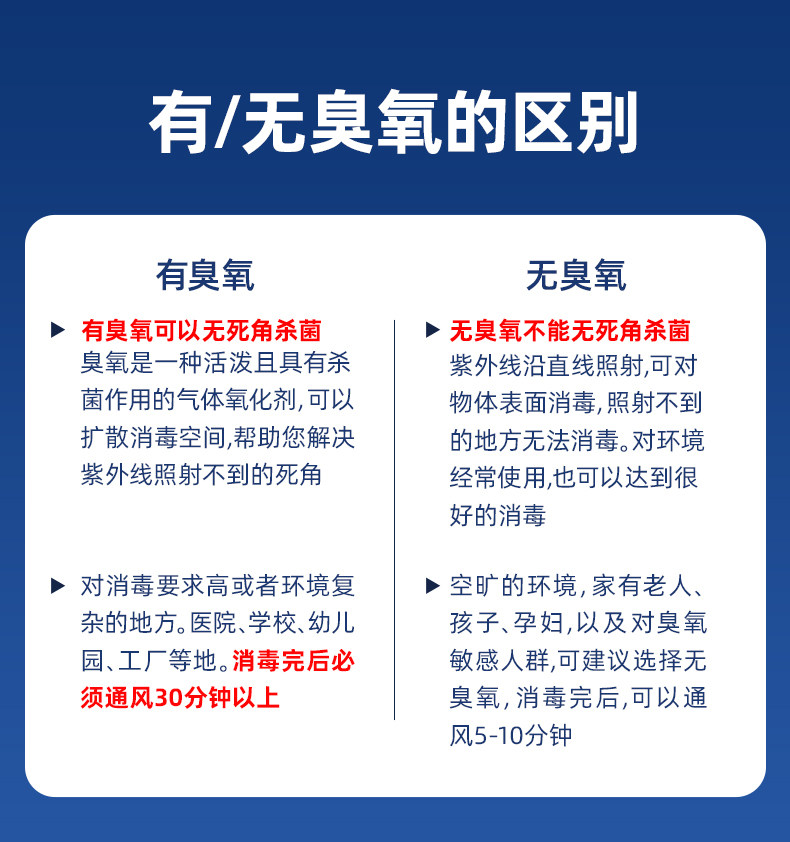 有/无臭氧的区别

有臭氧

▶ 有臭氧可以无死角杀菌
臭氧是一种活泼且具有杀菌作用的气体氧化剂,可以扩散消毒空间,帮助您解决紫外线照射不到的死角

▶ 对消毒要求高或者环境复杂的地方。医院、学校、幼儿园、工厂等地。消毒完后必须通风30分钟以上

无臭氧

▶ 无臭氧不能无死角杀菌
紫外线沿直线照射,可对物体表面消毒,照射不到的地方无法消毒。对环境经常使用,也可以达到很好的消毒

▶ 空旷的环境,家有老人、孩子、孕妇,以及对臭氧敏感人群,可建议选择无臭氧,消毒完后,可以通风5-10分钟